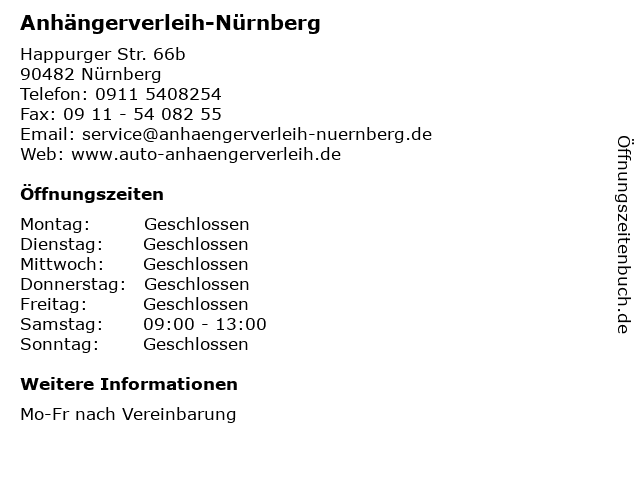 Anhängerverleih-Nürnberg

Happurger Str. 66b
90482 Nürnberg
Telefon: 0911 5408254
Fax: 09 11 - 54 082 55
Email: service@anhaengerverleih-nuernberg.de
Web: www.auto-anhaengerverleih.de

Öffnungszeiten

| | |
|---|---|
| Montag: | Geschlossen |
| Dienstag: | Geschlossen |
| Mittwoch: | Geschlossen |
| Donnerstag: | Geschlossen |
| Freitag: | Geschlossen |
| Samstag: | 09:00 - 13:00 |
| Sonntag: | Geschlossen |

Weitere Informationen

Mo-Fr nach Vereinbarung

Öffnungszeitenbuch.de